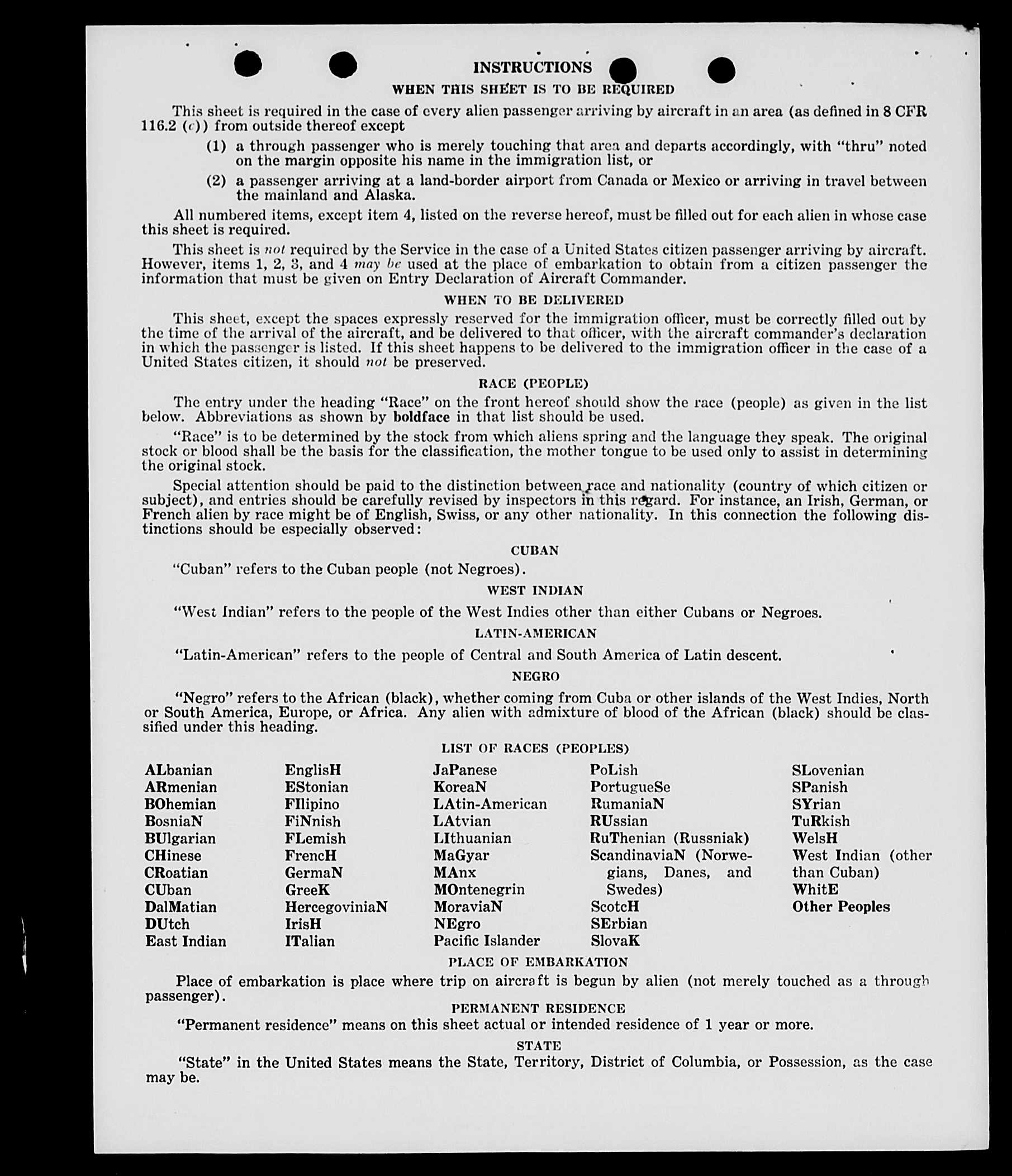 INSTRUCTIONS

WHEN THIS SHEET IS TO BE REQUIRED

This sheet is required in the case of every alien passenger arriving by aircraft in an area (as defined in 8 CFR 116.2 (c)) from outside thereof except

(1) a through passenger who is merely touching that area and departs accordingly, with "thru" noted on the margin opposite his name in the immigration list, or

(2) a passenger arriving at a land-border airport from Canada or Mexico or arriving in travel between the mainland and Alaska.

All numbered items, except item 4, listed on the reverse hereof, must be filled out for each alien in whose case this sheet is required.

This sheet is not required by the Service in the case of a United States citizen passenger arriving by aircraft. However, items 1, 2, 3, and 4 may be used at the place of embarkation to obtain from a citizen passenger the information that must be given on Entry Declaration of Aircraft Commander.

WHEN TO BE DELIVERED

This sheet, except the spaces expressly reserved for the immigration officer, must be correctly filled out by the time of the arrival of the aircraft, and be delivered to that officer, with the aircraft commander's declaration in which the passenger is listed. If this sheet happens to be delivered to the immigration officer in the case of a United States citizen, it should not be preserved.

RACE (PEOPLE)

The entry under the heading "Race" on the front hereof should show the race (people) as given in the list below. Abbreviations as shown by boldface in that list should be used.

"Race" is to be determined by the stock from which aliens spring and the language they speak. The original stock or blood shall be the basis for the classification, the mother tongue to be used only to assist in determining the original stock.

Special attention should be paid to the distinction between race and nationality (country of which citizen or subject), and entries should be carefully revised by inspectors in this regard. For instance, an Irish, German, or French alien by race might be of English, Swiss, or any other nationality. In this connection the following distinctions should be especially observed:

CUBAN

"Cuban" refers to the Cuban people (not Negroes).

WEST INDIAN

"West Indian" refers to the people of the West Indies other than either Cubans or Negroes.

LATIN-AMERICAN

"Latin-American" refers to the people of Central and South America of Latin descent.

NEGRO

"Negro" refers to the African (black), whether coming from Cuba or other islands of the West Indies, North or South America, Europe, or Africa. Any alien with admixture of blood of the African (black) should be classified under this heading.

LIST OF RACES (PEOPLES)

ALbanian
ARmenian
BOhemian
BosniaN
BUlgarian
CHinese
CRoatian
CUban
DalMatian
DUtch
East Indian

EnglisH
EStonian
FIlipino
FiNnish
FLemish
FrencH
GermaN
GreeK
HercegoviniaN
IrisH
ITalian

JaPanese
KoreaN
LAtin-American
LAtvian
LIthuanian
MaGyar
MAnx
MOntenegrin
MoraviaN
NEgro
Pacific Islander

PoLish
PortugueSe
RumaniaN
RUssian
RuThenian (Russniak)
ScandinaviaN (Norwegians, Danes, and Swedes)
ScotcH
SErbian
SlovaK

SLovenian
SPanish
SYrian
TuRkish
WelsH
West Indian (other than Cuban)
WhitE
Other Peoples

PLACE OF EMBARKATION

Place of embarkation is place where trip on aircraft is begun by alien (not merely touched as a through passenger).

PERMANENT RESIDENCE

"Permanent residence" means on this sheet actual or intended residence of 1 year or more.

STATE

"State" in the United States means the State, Territory, District of Columbia, or Possession, as the case may be.